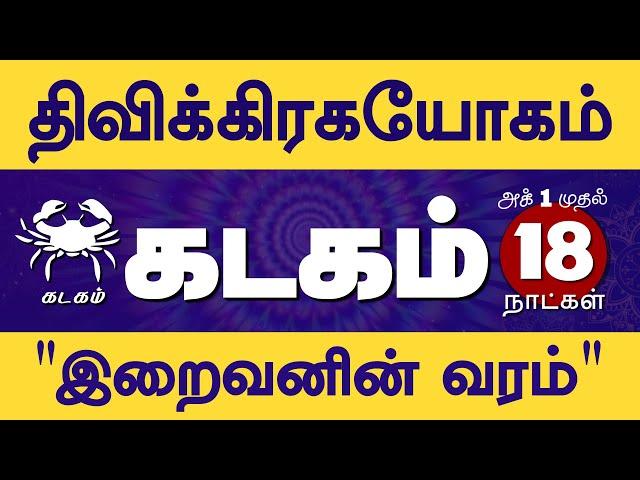 திவிக்கிரகயோகம்

கடகம்

கடகம்

அக் 1 முதல்
18
நாட்கள்

"இறைவனின் வரம்"